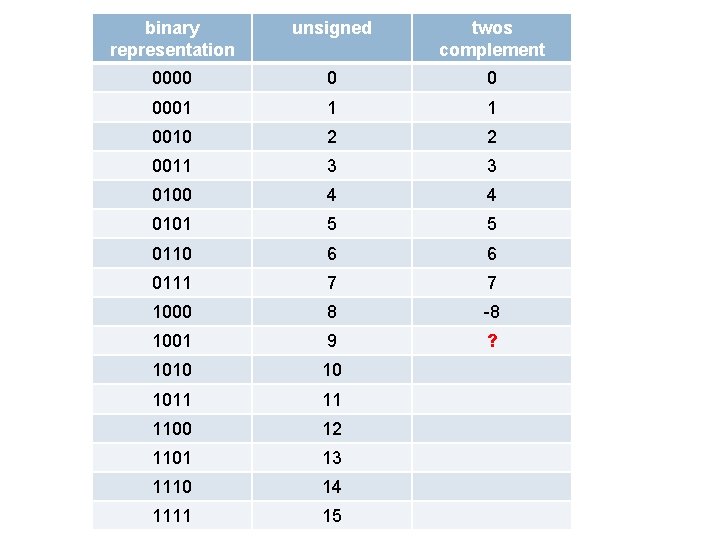 | binary representation | unsigned | twos complement |
|---|---|---|
| 0000 | 0 | 0 |
| 0001 | 1 | 1 |
| 0010 | 2 | 2 |
| 0011 | 3 | 3 |
| 0100 | 4 | 4 |
| 0101 | 5 | 5 |
| 0110 | 6 | 6 |
| 0111 | 7 | 7 |
| 1000 | 8 | -8 |
| 1001 | 9 | ? |
| 1010 | 10 | |
| 1011 | 11 | |
| 1100 | 12 | |
| 1101 | 13 | |
| 1110 | 14 | |
| 1111 | 15 | |